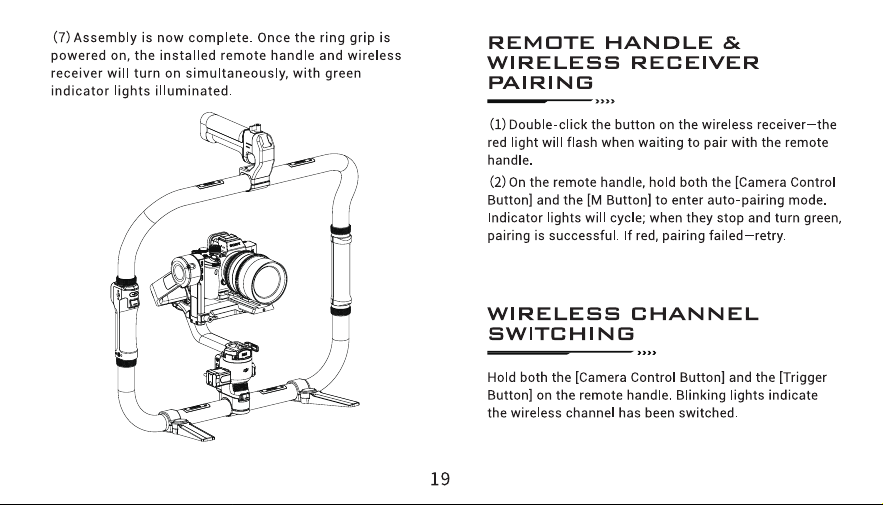 (7) Assembly is now complete. Once the ring grip is powered on, the installed remote handle and wireless receiver will turn on simultaneously, with green indicator lights illuminated.

REMOTE HANDLE &
WIRELESS RECEIVER
PAIRING

(1) Double-click the button on the wireless receiver—the red light will flash when waiting to pair with the remote handle.

(2) On the remote handle, hold both the [Camera Control Button] and the [M Button] to enter auto-pairing mode. Indicator lights will cycle; when they stop and turn green, pairing is successful. If red, pairing failed—retry.

WIRELESS CHANNEL
SWITCHING

Hold both the [Camera Control Button] and the [Trigger Button] on the remote handle. Blinking lights indicate the wireless channel has been switched.

19